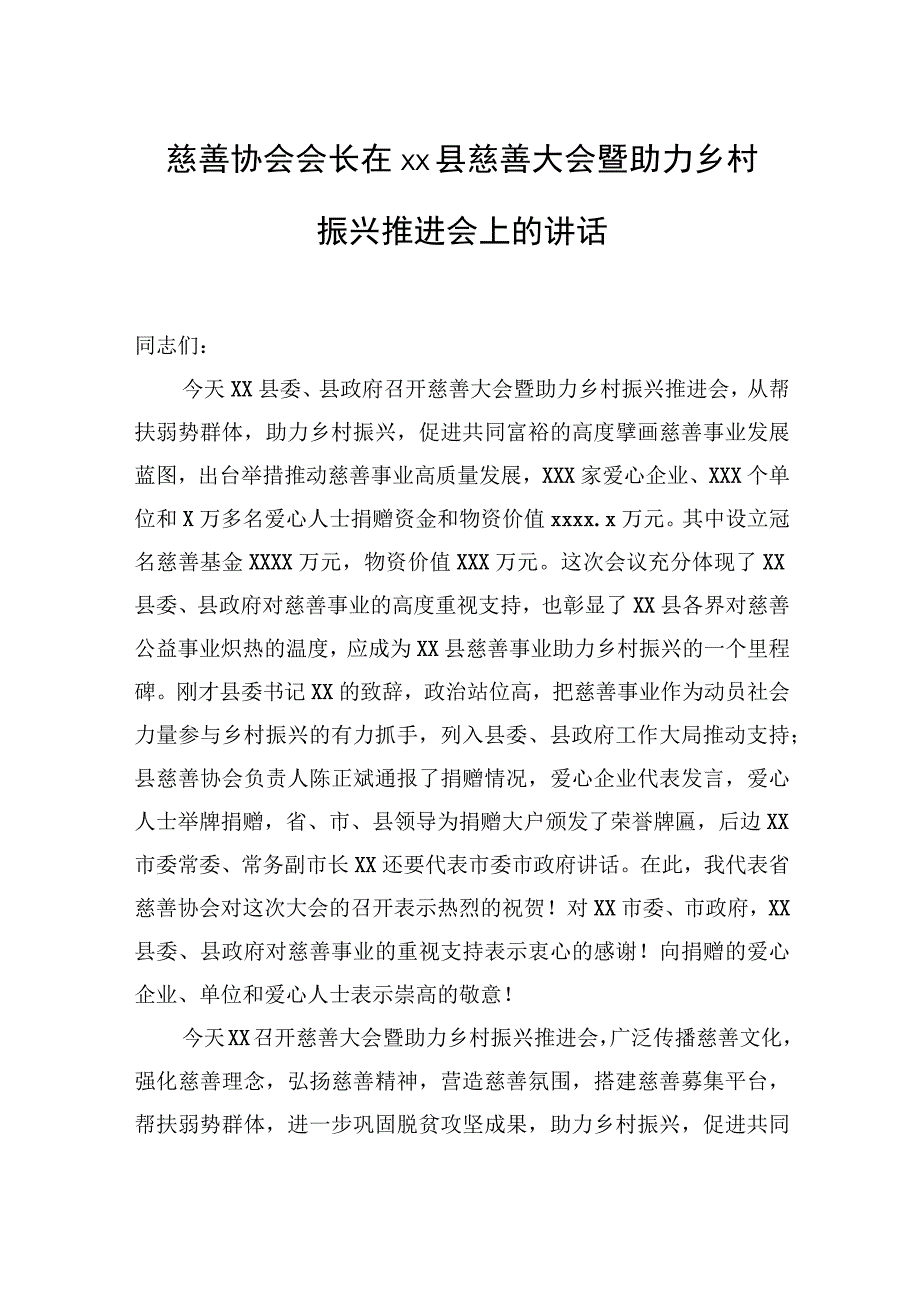 慈善协会会长在xx县慈善大会暨助力乡村振兴推进会上的讲话

同志们：

今天XX县委、县政府召开慈善大会暨助力乡村振兴推进会，从帮扶弱势群体，助力乡村振兴，促进共同富裕的高度擘画慈善事业发展蓝图，出台举措推动慈善事业高质量发展，XXX家爱心企业、XXX个单位和X万多名爱心人士捐赠资金和物资价值xxxx.x万元。其中设立冠名慈善基金XXXX万元，物资价值XXX万元。这次会议充分体现了XX县委、县政府对慈善事业的高度重视支持，也彰显了XX县各界对慈善公益事业炽热的温度，应成为XX县慈善事业助力乡村振兴的一个里程碑。刚才县委书记XX的致辞，政治站位高，把慈善事业作为动员社会力量参与乡村振兴的有力抓手，列入县委、县政府工作大局推动支持；县慈善协会负责人陈正斌通报了捐赠情况，爱心企业代表发言，爱心人士举牌捐赠，省、市、县领导为捐赠大户颁发了荣誉牌匾，后边XX市委常委、常务副市长XX还要代表市委市政府讲话。在此，我代表省慈善协会对这次大会的召开表示热烈的祝贺！对XX市委、市政府，XX县委、县政府对慈善事业的重视支持表示衷心的感谢！向捐赠的爱心企业、单位和爱心人士表示崇高的敬意！

今天XX召开慈善大会暨助力乡村振兴推进会，广泛传播慈善文化，强化慈善理念，弘扬慈善精神，营造慈善氛围，搭建慈善募集平台，帮扶弱势群体，进一步巩固脱贫攻坚成果，助力乡村振兴，促进共同